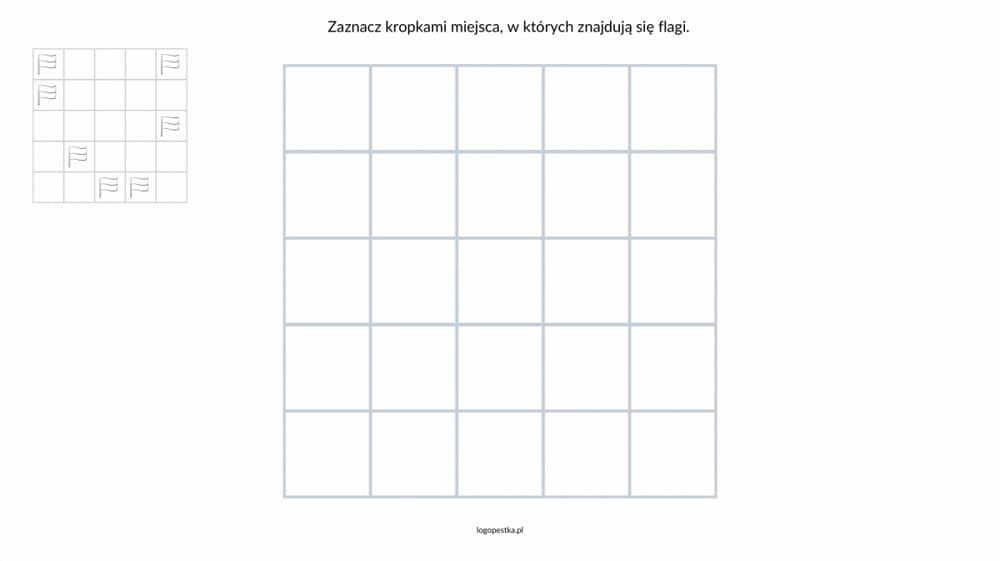 Zaznacz kropkami miejsca, w których znajdują się flagi.

logopestka.pl